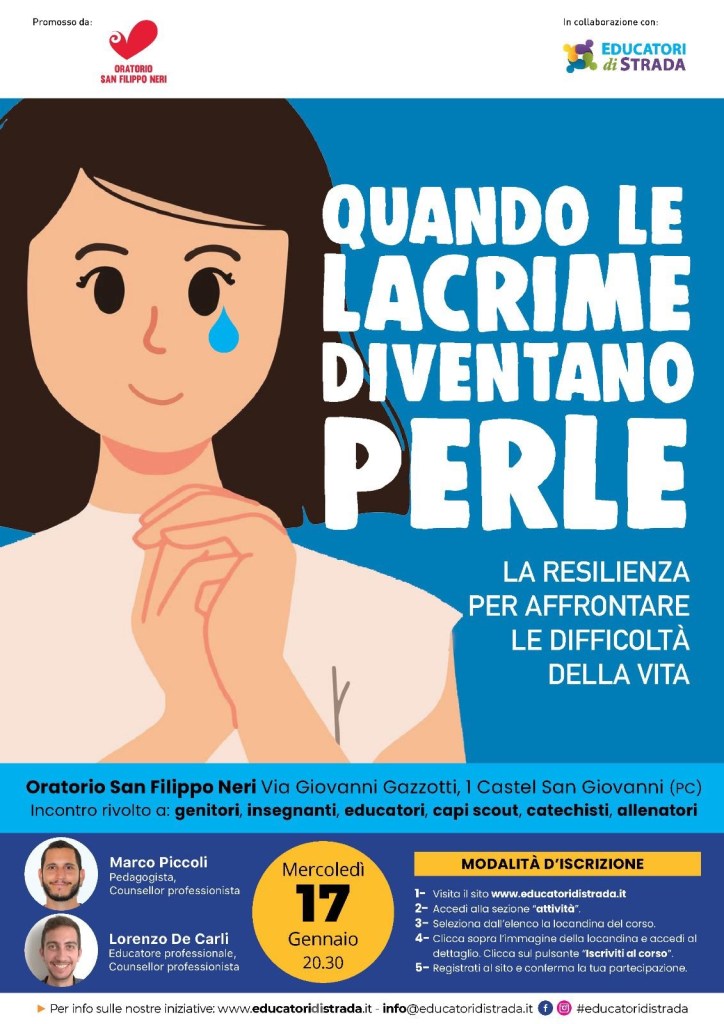 Promosso da:

ORATORIO
SAN FILIPPO NERI

In collaborazione con:

EDUCATORI
di STRADA

QUANDO LE LACRIME DIVENTANO PERLE

LA RESILIENZA
PER AFFRONTARE
LE DIFFICOLTÀ
DELLA VITA

Oratorio San Filippo Neri Via Giovanni Gazzotti, 1 Castel San Giovanni (PC)
Incontro rivolto a: genitori, insegnanti, educatori, capi scout, catechisti, allenatori

Marco Piccoli
Pedagogista,
Counsellor professionista

Lorenzo De Carli
Educatore professionale,
Counsellor professionista

Mercoledì
17
Gennaio
20.30

MODALITÀ D'ISCRIZIONE

1- Visita il sito www.educatoridistrada.it
2- Accedi alla sezione "attività".
3- Seleziona dall'elenco la locandina del corso.
4- Clicca sopra l'immagine della locandina e accedi al dettaglio. Clicca sul pulsante "Iscriviti al corso".
5- Registrati al sito e conferma la tua partecipazione.

▶ Per info sulle nostre iniziative: www.educatoridistrada.it - info@educatoridistrada.it #educatoridistrada